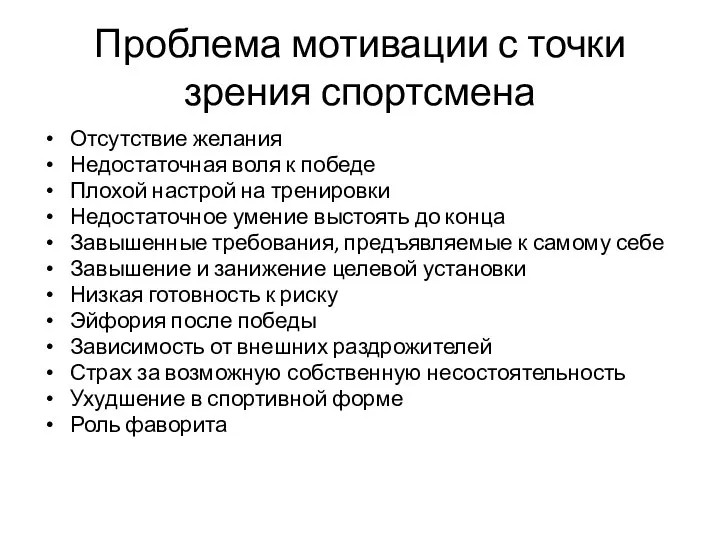 Проблема мотивации с точки зрения спортсмена

• Отсутствие желания
• Недостаточная воля к победе
• Плохой настрой на тренировки
• Недостаточное умение выстоять до конца
• Завышенные требования, предъявляемые к самому себе
• Завышение и занижение целевой установки
• Низкая готовность к риску
• Эйфория после победы
• Зависимость от внешних раздрожителей
• Страх за возможную собственную несостоятельность
• Ухудшение в спортивной форме
• Роль фаворита